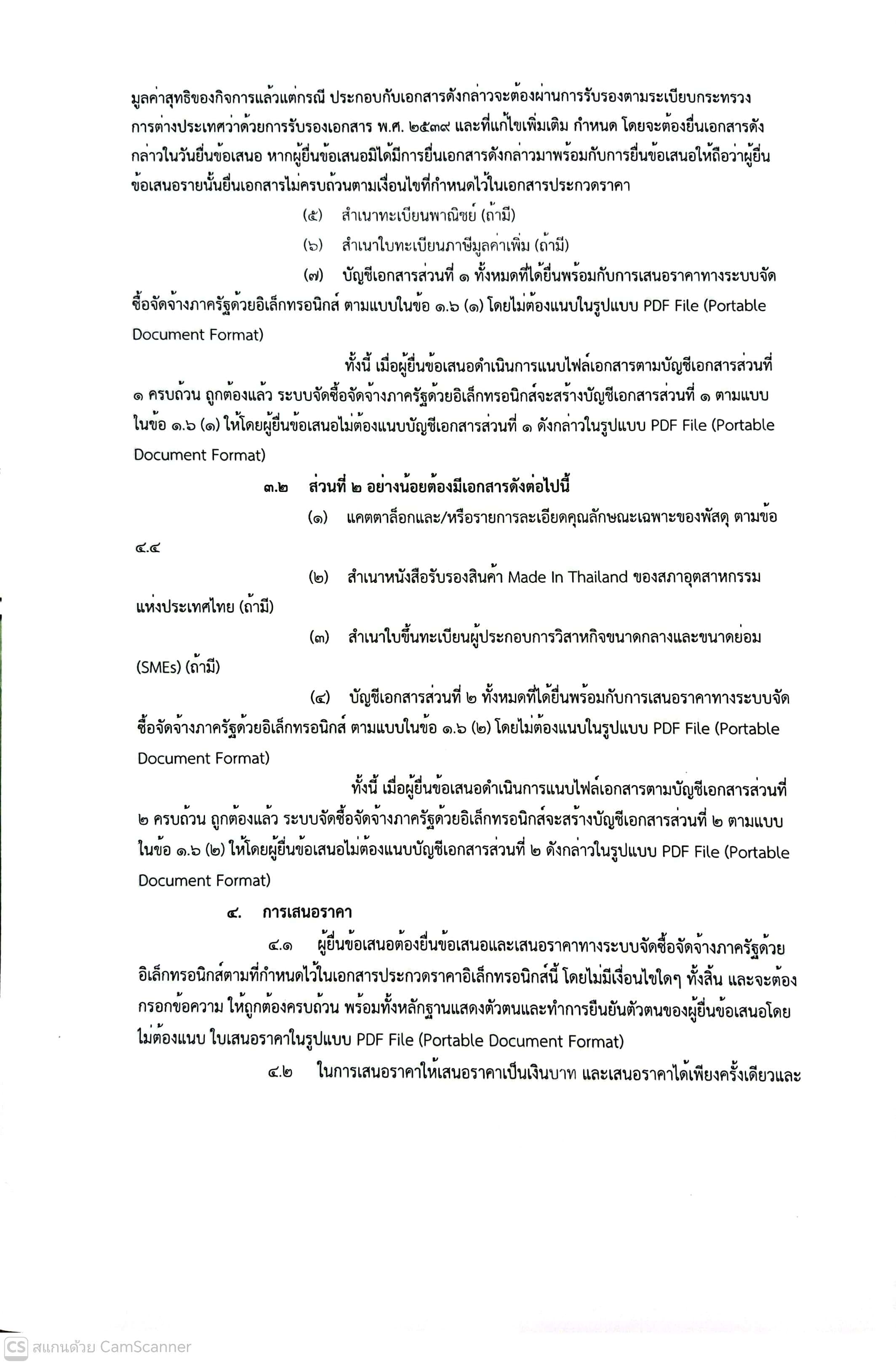 มูลค่าสุทธิของกิจการแล้วแต่กรณี ประกอบกับเอกสารดังกล่าวจะต้องผ่านการรับรองตามระเบียบกระทรวงการต่างประเทศว่าด้วยการรับรองเอกสาร พ.ศ. ๒๕๓๙ และที่แก้ไขเพิ่มเติม กำหนด โดยจะต้องยื่นเอกสารดังกล่าวในวันยื่นข้อเสนอ หากผู้ยื่นข้อเสนอมิได้มีการยื่นเอกสารดังกล่าวมาพร้อมกับการยื่นข้อเสนอให้ถือว่าผู้ยื่นข้อเสนอรายนั้นยื่นเอกสารไม่ครบถ้วนตามเงื่อนไขที่กำหนดไว้ในเอกสารประกวดราคา

(๕) สำเนาทะเบียนพาณิชย์ (ถ้ามี)

(๖) สำเนาใบทะเบียนภาษีมูลค่าเพิ่ม (ถ้ามี)

(๗) บัญชีเอกสารส่วนที่ ๑ ทั้งหมดที่ได้ยื่นพร้อมกับการเสนอราคาทางระบบจัดซื้อจัดจ้างภาครัฐด้วยอิเล็กทรอนิกส์ ตามแบบในข้อ ๑.๖ (๑) โดยไม่ต้องแนบในรูปแบบ PDF File (Portable Document Format)

ทั้งนี้ เมื่อผู้ยื่นข้อเสนอดำเนินการแนบไฟล์เอกสารตามบัญชีเอกสารส่วนที่ ๑ ครบถ้วน ถูกต้องแล้ว ระบบจัดซื้อจัดจ้างภาครัฐด้วยอิเล็กทรอนิกส์จะสร้างบัญชีเอกสารส่วนที่ ๑ ตามแบบในข้อ ๑.๖ (๑) ให้โดยผู้ยื่นข้อเสนอไม่ต้องแนบบัญชีเอกสารส่วนที่ ๑ ดังกล่าวในรูปแบบ PDF File (Portable Document Format)

๓.๒ ส่วนที่ ๒ อย่างน้อยต้องมีเอกสารดังต่อไปนี้

(๑) แคตตาล็อกและ/หรือรายการละเอียดคุณลักษณะเฉพาะของพัสดุ ตามข้อ ๔.๔

(๒) สำเนาหนังสือรับรองสินค้า Made In Thailand ของสภาอุตสาหกรรมแห่งประเทศไทย (ถ้ามี)

(๓) สำเนาใบขึ้นทะเบียนผู้ประกอบการวิสาหกิจขนาดกลางและขนาดย่อม (SMEs) (ถ้ามี)

(๔) บัญชีเอกสารส่วนที่ ๒ ทั้งหมดที่ได้ยื่นพร้อมกับการเสนอราคาทางระบบจัดซื้อจัดจ้างภาครัฐด้วยอิเล็กทรอนิกส์ ตามแบบในข้อ ๑.๖ (๒) โดยไม่ต้องแนบในรูปแบบ PDF File (Portable Document Format)

ทั้งนี้ เมื่อผู้ยื่นข้อเสนอดำเนินการแนบไฟล์เอกสารตามบัญชีเอกสารส่วนที่ ๒ ครบถ้วน ถูกต้องแล้ว ระบบจัดซื้อจัดจ้างภาครัฐด้วยอิเล็กทรอนิกส์จะสร้างบัญชีเอกสารส่วนที่ ๒ ตามแบบในข้อ ๑.๖ (๒) ให้โดยผู้ยื่นข้อเสนอไม่ต้องแนบบัญชีเอกสารส่วนที่ ๒ ดังกล่าวในรูปแบบ PDF File (Portable Document Format)

๔. การเสนอราคา

๔.๑ ผู้ยื่นข้อเสนอต้องยื่นข้อเสนอและเสนอราคาทางระบบจัดซื้อจัดจ้างภาครัฐด้วยอิเล็กทรอนิกส์ตามที่กำหนดไว้ในเอกสารประกวดราคาอิเล็กทรอนิกส์นี้ โดยไม่มีเงื่อนไขใดๆ ทั้งสิ้น และจะต้องกรอกข้อความ ให้ถูกต้องครบถ้วน พร้อมทั้งหลักฐานแสดงตัวตนและทำการยืนยันตัวตนของผู้ยื่นข้อเสนอโดยไม่ต้องแนบ ใบเสนอราคาในรูปแบบ PDF File (Portable Document Format)

๔.๒ ในการเสนอราคาให้เสนอราคาเป็นเงินบาท และเสนอราคาได้เพียงครั้งเดียวและ

CS สแกนด้วย CamScanner